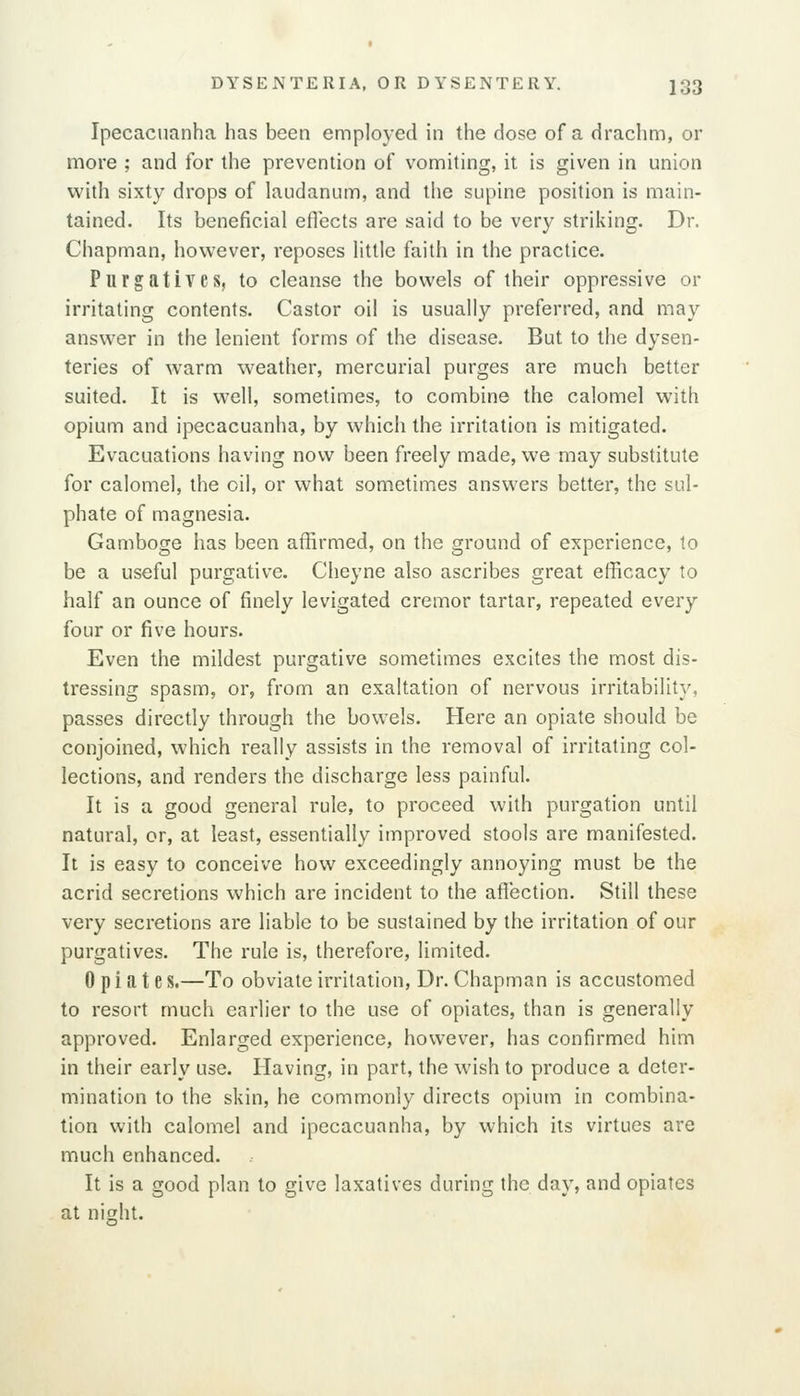 DYSENTERIA, OR DYSENTERY. 133

Ipecacuanha has been employed in the dose of a drachm, or more ; and for the prevention of vomiting, it is given in union with sixty drops of laudanum, and the supine position is maintained. Its beneficial effects are said to be very striking. Dr. Chapman, however, reposes little faith in the practice.

Purgatives, to cleanse the bowels of their oppressive or irritating contents. Castor oil is usually preferred, and may answer in the lenient forms of the disease. But to the dysenteries of warm weather, mercurial purges are much better suited. It is well, sometimes, to combine the calomel with opium and ipecacuanha, by which the irritation is mitigated.

Evacuations having now been freely made, we may substitute for calomel, the oil, or what sometimes answers better, the sulphate of magnesia.

Gamboge has been affirmed, on the ground of experience, to be a useful purgative. Cheyne also ascribes great efficacy to half an ounce of finely levigated cremor tartar, repeated every four or five hours.

Even the mildest purgative sometimes excites the most distressing spasm, or, from an exaltation of nervous irritability, passes directly through the bowels. Here an opiate should be conjoined, which really assists in the removal of irritating collections, and renders the discharge less painful.

It is a good general rule, to proceed with purgation until natural, or, at least, essentially improved stools are manifested. It is easy to conceive how exceedingly annoying must be the acrid secretions which are incident to the affection. Still these very secretions are liable to be sustained by the irritation of our purgatives. The rule is, therefore, limited.

Opiates.—To obviate irritation, Dr. Chapman is accustomed to resort much earlier to the use of opiates, than is generally approved. Enlarged experience, however, has confirmed him in their early use. Having, in part, the wish to produce a determination to the skin, he commonly directs opium in combination with calomel and ipecacuanha, by which its virtues are much enhanced.

It is a good plan to give laxatives during the day, and opiates at night.